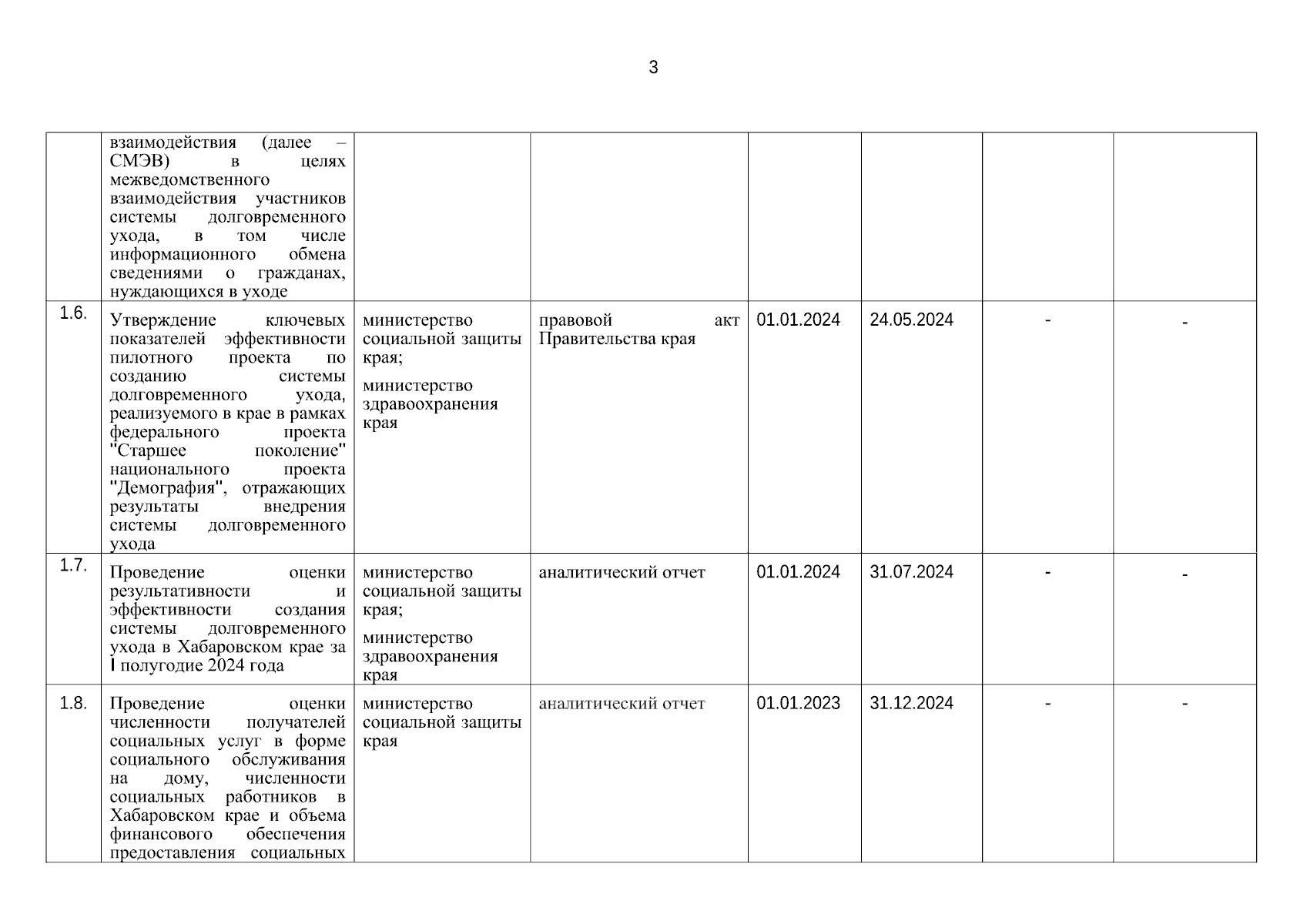 3

| | | | | | | | |
|---|---|---|---|---|---|---|---|
| | взаимодействия (далее – СМЭВ) в целях межведомственного взаимодействия участников системы долговременного ухода, в том числе информационного обмена сведениями о гражданах, нуждающихся в уходе | | | | | | |
| 1.6. | Утверждение ключевых показателей эффективности пилотного проекта по созданию системы долговременного ухода, реализуемого в крае в рамках федерального проекта "Старшее поколение" национального проекта "Демография", отражающих результаты внедрения системы долговременного ухода | министерство социальной защиты края; министерство здравоохранения края | правовой акт Правительства края | 01.01.2024 | 24.05.2024 | - | - |
| 1.7. | Проведение оценки результативности и эффективности создания системы долговременного ухода в Хабаровском крае за I полугодие 2024 года | министерство социальной защиты края; министерство здравоохранения края | аналитический отчет | 01.01.2024 | 31.07.2024 | - | - |
| 1.8. | Проведение оценки численности получателей социальных услуг в форме социального обслуживания на дому, численности социальных работников в Хабаровском крае и объема финансового обеспечения предоставления социальных | министерство социальной защиты края | аналитический отчет | 01.01.2023 | 31.12.2024 | - | - |